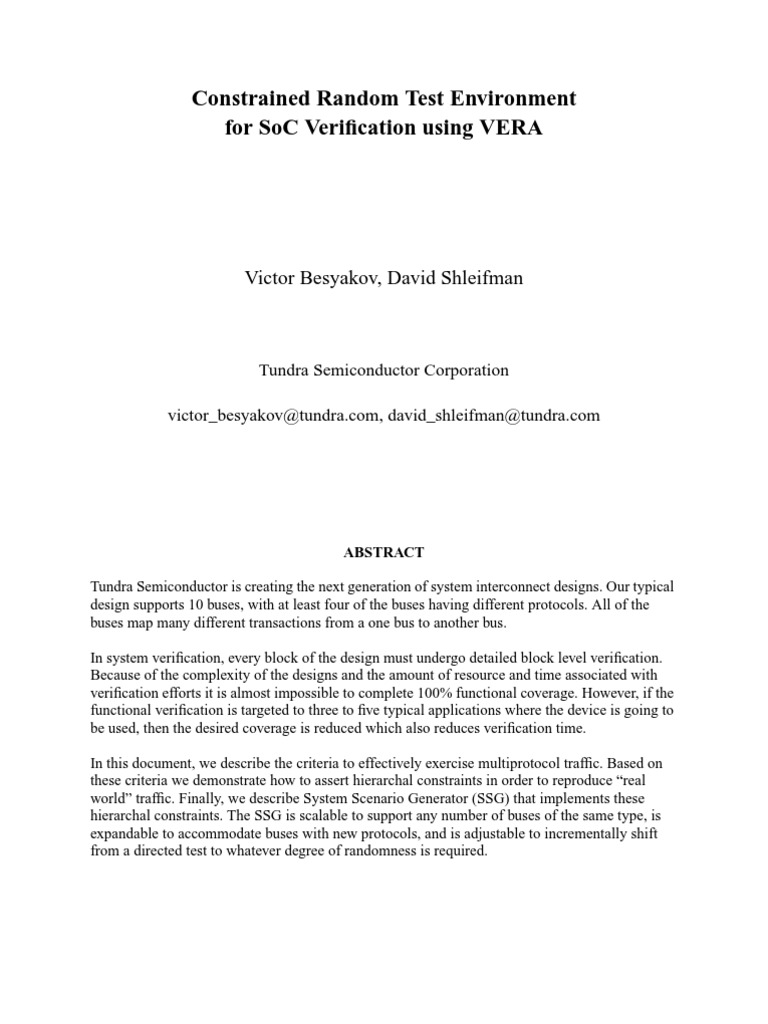 Constrained Random Test Environment
for SoC Verification using VERA

Victor Besyakov, David Shleifman

Tundra Semiconductor Corporation

victor_besyakov@tundra.com, david_shleifman@tundra.com

ABSTRACT

Tundra Semiconductor is creating the next generation of system interconnect designs. Our typical design supports 10 buses, with at least four of the buses having different protocols. All of the buses map many different transactions from a one bus to another bus.

In system verification, every block of the design must undergo detailed block level verification. Because of the complexity of the designs and the amount of resource and time associated with verification efforts it is almost impossible to complete 100% functional coverage. However, if the functional verification is targeted to three to five typical applications where the device is going to be used, then the desired coverage is reduced which also reduces verification time.

In this document, we describe the criteria to effectively exercise multiprotocol traffic. Based on these criteria we demonstrate how to assert hierarchal constraints in order to reproduce “real world” traffic. Finally, we describe System Scenario Generator (SSG) that implements these hierarchal constraints. The SSG is scalable to support any number of buses of the same type, is expandable to accommodate buses with new protocols, and is adjustable to incrementally shift from a directed test to whatever degree of randomness is required.